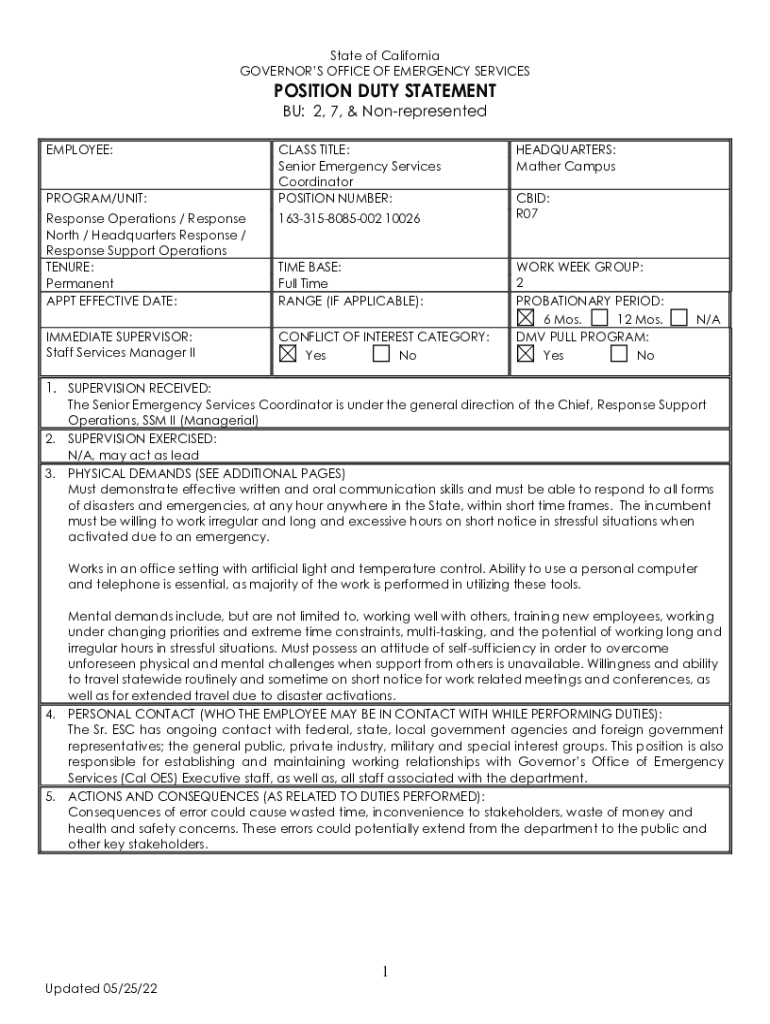 State of California
GOVERNOR'S OFFICE OF EMERGENCY SERVICES
POSITION DUTY STATEMENT
BU: 2, 7, & Non-represented

| EMPLOYEE: | CLASS TITLE: Senior Emergency Services Coordinator | HEADQUARTERS: Mather Campus |
|---|---|---|
| PROGRAM/UNIT: Response Operations / Response North / Headquarters Response / Response Support Operations | POSITION NUMBER: 163-315-8085-002 10026 | CBID: R07 |
| TENURE: Permanent | TIME BASE: Full Time | WORK WEEK GROUP: 2 |
| APPT EFFECTIVE DATE: | RANGE (IF APPLICABLE): | PROBATIONARY PERIOD: ☒ 6 Mos. ☐ 12 Mos. ☐ N/A |
| IMMEDIATE SUPERVISOR: Staff Services Manager II | CONFLICT OF INTEREST CATEGORY: ☒ Yes ☐ No | DMV PULL PROGRAM: ☒ Yes ☐ No |

1. SUPERVISION RECEIVED:
The Senior Emergency Services Coordinator is under the general direction of the Chief, Response Support Operations, SSM II (Managerial)
2. SUPERVISION EXERCISED:
N/A, may act as lead
3. PHYSICAL DEMANDS (SEE ADDITIONAL PAGES)
Must demonstrate effective written and oral communication skills and must be able to respond to all forms of disasters and emergencies, at any hour anywhere in the State, within short time frames. The incumbent must be willing to work irregular and long and excessive hours on short notice in stressful situations when activated due to an emergency.

Works in an office setting with artificial light and temperature control. Ability to use a personal computer and telephone is essential, as majority of the work is performed in utilizing these tools.

Mental demands include, but are not limited to, working well with others, training new employees, working under changing priorities and extreme time constraints, multi-tasking, and the potential of working long and irregular hours in stressful situations. Must possess an attitude of self-sufficiency in order to overcome unforeseen physical and mental challenges when support from others is unavailable. Willingness and ability to travel statewide routinely and sometime on short notice for work related meetings and conferences, as well as for extended travel due to disaster activations.
4. PERSONAL CONTACT (WHO THE EMPLOYEE MAY BE IN CONTACT WITH WHILE PERFORMING DUTIES):
The Sr. ESC has ongoing contact with federal, state, local government agencies and foreign government representatives; the general public, private industry, military and special interest groups. This position is also responsible for establishing and maintaining working relationships with Governor's Office of Emergency Services (Cal OES) Executive staff, as well as, all staff associated with the department.
5. ACTIONS AND CONSEQUENCES (AS RELATED TO DUTIES PERFORMED):
Consequences of error could cause wasted time, inconvenience to stakeholders, waste of money and health and safety concerns. These errors could potentially extend from the department to the public and other key stakeholders.

1

Updated 05/25/22